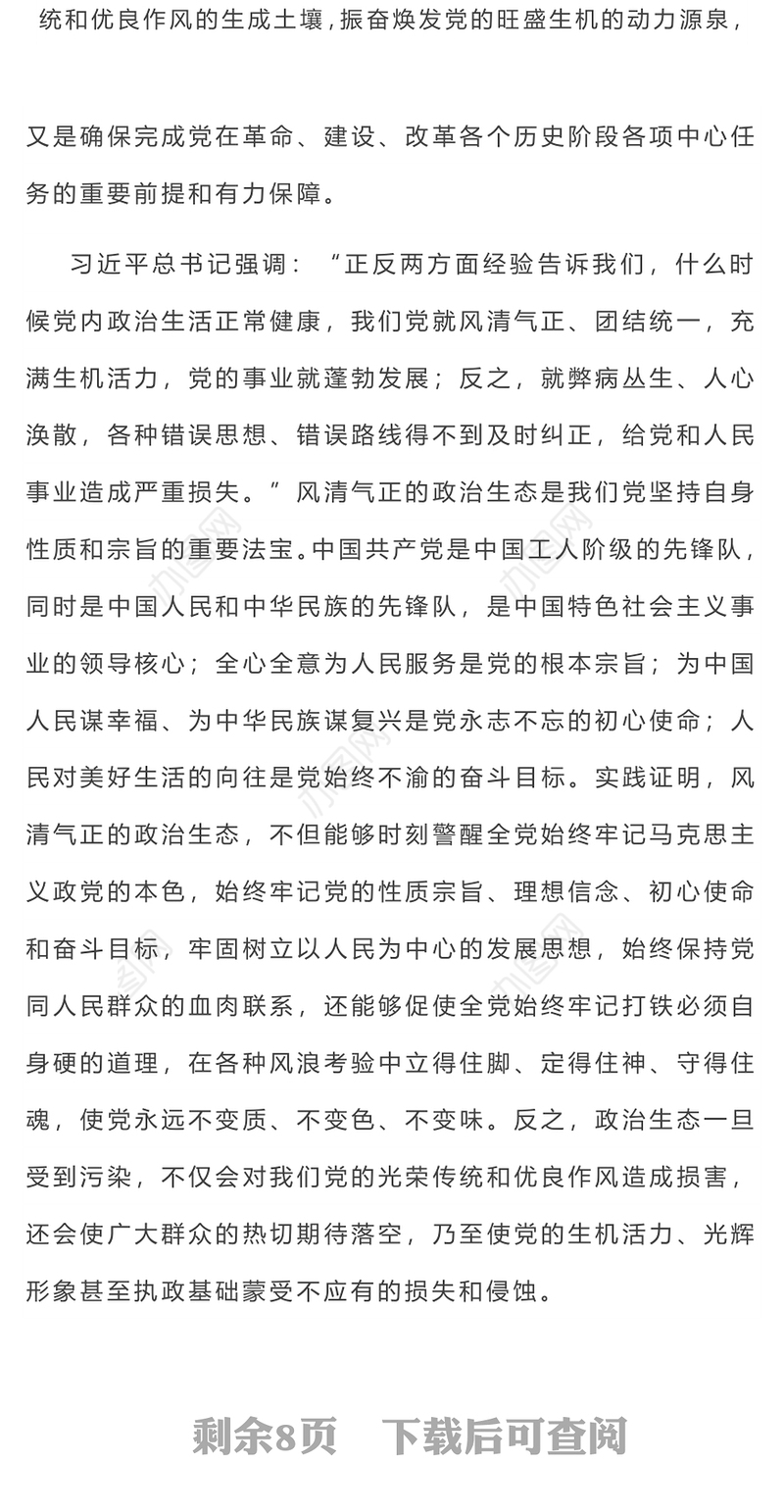 统和优良作风的生成土壤，振奋焕发党的旺盛生机的动力源泉，

又是确保完成党在革命、建设、改革各个历史阶段各项中心任务的重要前提和有力保障。

习近平总书记强调：“正反两方面经验告诉我们，什么时候党内政治生活正常健康，我们党就风清气正、团结统一，充满生机活力，党的事业就蓬勃发展；反之，就弊病丛生、人心涣散，各种错误思想、错误路线得不到及时纠正，给党和人民事业造成严重损失。”风清气正的政治生态是我们党坚持自身性质和宗旨的重要法宝。中国共产党是中国工人阶级的先锋队，同时是中国人民和中华民族的先锋队，是中国特色社会主义事业的领导核心；全心全意为人民服务是党的根本宗旨；为中国人民谋幸福、为中华民族谋复兴是党永志不忘的初心使命；人民对美好生活的向往是党始终不渝的奋斗目标。实践证明，风清气正的政治生态，不但能够时刻警醒全党始终牢记马克思主义政党的本色，始终牢记党的性质宗旨、理想信念、初心使命和奋斗目标，牢固树立以人民为中心的发展思想，始终保持党同人民群众的血肉联系，还能够促使全党始终牢记打铁必须自身硬的道理，在各种风浪考验中立得住脚、定得住神、守得住魂，使党永远不变质、不变色、不变味。反之，政治生态一旦受到污染，不仅会对我们党的光荣传统和优良作风造成损害，还会使广大群众的热切期待落空，乃至使党的生机活力、光辉形象甚至执政基础蒙受不应有的损失和侵蚀。

剩余8页　下载后可查阅